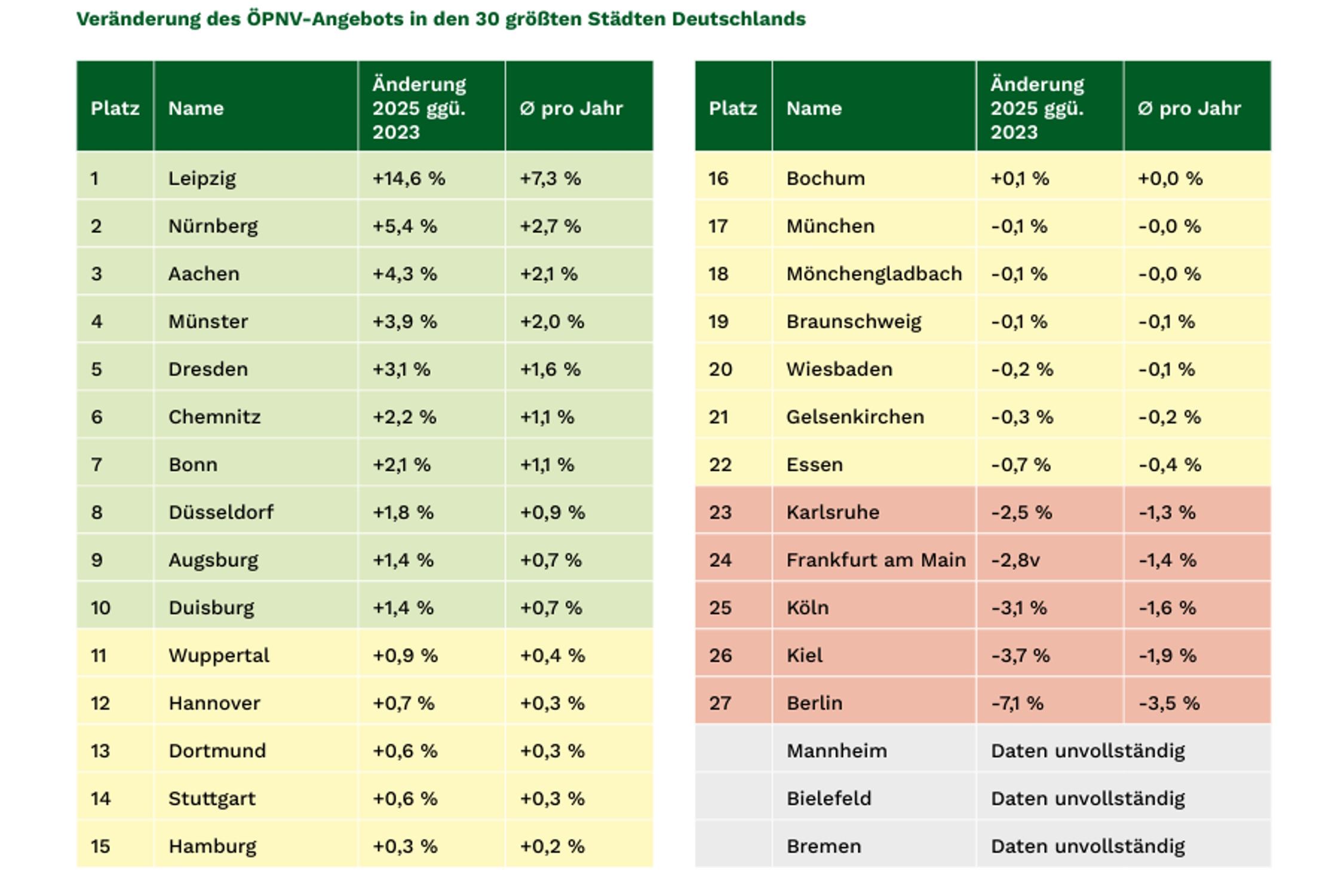 Veränderung des ÖPNV-Angebots in den 30 größten Städten Deutschlands

| Platz | Name | Änderung 2025 ggü. 2023 | Ø pro Jahr |
|---|---|---|---|
| 1 | Leipzig | +14,6 % | +7,3 % |
| 2 | Nürnberg | +5,4 % | +2,7 % |
| 3 | Aachen | +4,3 % | +2,1 % |
| 4 | Münster | +3,9 % | +2,0 % |
| 5 | Dresden | +3,1 % | +1,6 % |
| 6 | Chemnitz | +2,2 % | +1,1 % |
| 7 | Bonn | +2,1 % | +1,1 % |
| 8 | Düsseldorf | +1,8 % | +0,9 % |
| 9 | Augsburg | +1,4 % | +0,7 % |
| 10 | Duisburg | +1,4 % | +0,7 % |
| 11 | Wuppertal | +0,9 % | +0,4 % |
| 12 | Hannover | +0,7 % | +0,3 % |
| 13 | Dortmund | +0,6 % | +0,3 % |
| 14 | Stuttgart | +0,6 % | +0,3 % |
| 15 | Hamburg | +0,3 % | +0,2 % |

| Platz | Name | Änderung 2025 ggü. 2023 | Ø pro Jahr |
|---|---|---|---|
| 16 | Bochum | +0,1 % | +0,0 % |
| 17 | München | -0,1 % | -0,0 % |
| 18 | Mönchengladbach | -0,1 % | -0,0 % |
| 19 | Braunschweig | -0,1 % | -0,1 % |
| 20 | Wiesbaden | -0,2 % | -0,1 % |
| 21 | Gelsenkirchen | -0,3 % | -0,2 % |
| 22 | Essen | -0,7 % | -0,4 % |
| 23 | Karlsruhe | -2,5 % | -1,3 % |
| 24 | Frankfurt am Main | -2,8v | -1,4 % |
| 25 | Köln | -3,1 % | -1,6 % |
| 26 | Kiel | -3,7 % | -1,9 % |
| 27 | Berlin | -7,1 % | -3,5 % |
| | Mannheim | Daten unvollständig | |
| | Bielefeld | Daten unvollständig | |
| | Bremen | Daten unvollständig | |